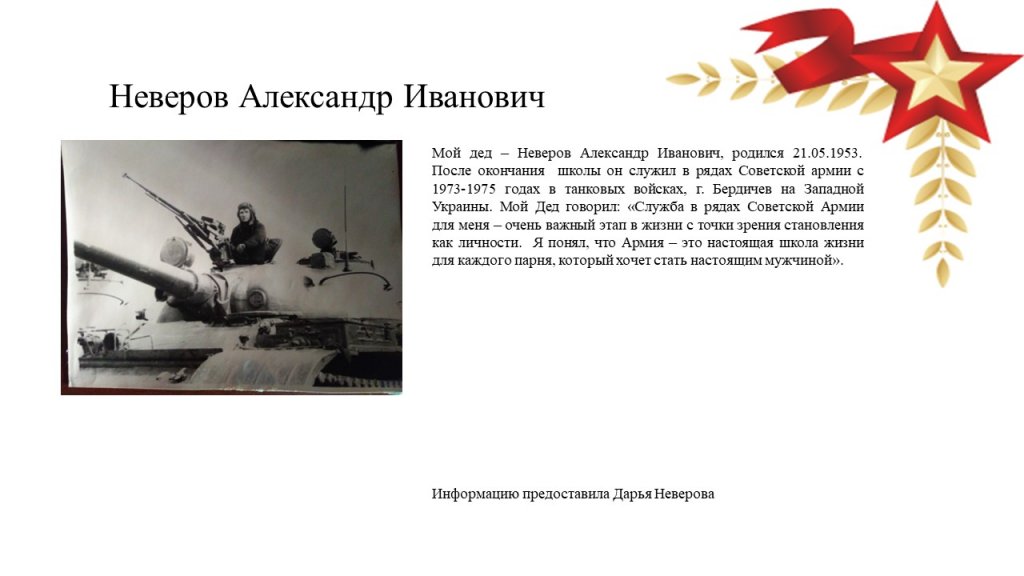 Неверов Александр Иванович

Мой дед – Неверов Александр Иванович, родился 21.05.1953. После окончания школы он служил в рядах Советской армии с 1973-1975 годах в танковых войсках, г. Бердичев на Западной Украины. Мой Дед говорил: «Служба в рядах Советской Армии для меня – очень важный этап в жизни с точки зрения становления как личности. Я понял, что Армия – это настоящая школа жизни для каждого парня, который хочет стать настоящим мужчиной».

Информацию предоставила Дарья Неверова